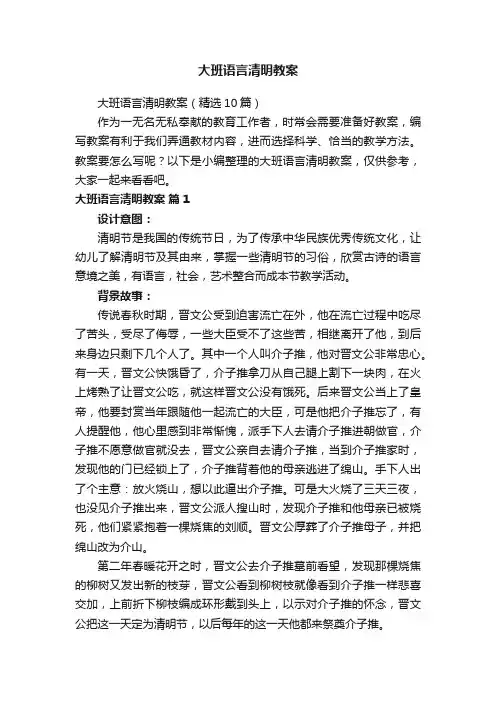 大班语言清明教案

大班语言清明教案（精选10篇）

作为一无名无私奉献的教育工作者，时常会需要准备好教案，编写教案有利于我们弄通教材内容，进而选择科学、恰当的教学方法。教案要怎么写呢？以下是小编整理的大班语言清明教案，仅供参考，大家一起来看看吧。

大班语言清明教案 篇1

设计意图：

清明节是我国的传统节日，为了传承中华民族优秀传统文化，让幼儿了解清明节及其由来，掌握一些清明节的习俗，欣赏古诗的语言意境之美，有语言，社会，艺术整合而成本节教学活动。

背景故事：

传说春秋时期，晋文公受到迫害流亡在外，他在流亡过程中吃尽了苦头，受尽了侮辱，一些大臣受不了这些苦，相继离开了他，到后来身边只剩下几个人了。其中一个人叫介子推，他对晋文公非常忠心。有一天，晋文公快饿昏了，介子推拿刀从自己腿上割下一块肉，在火上烤熟了让晋文公吃，就这样晋文公没有饿死。后来晋文公当上了皇帝，他要封赏当年跟随他一起流亡的大臣，可是他把介子推忘了，有人提醒他，他心里感到非常惭愧，派手下人去请介子推进朝做官，介子推不愿意做官就没去，晋文公亲自去请介子推，当到介子推家时，发现他的门已经锁上了，介子推背着他的母亲逃进了绵山。手下人出了个主意：放火烧山，想以此逼出介子推。可是大火烧了三天三夜，也没见介子推出来，晋文公派人搜山时，发现介子推和他母亲已被烧死，他们紧紧抱着一棵烧焦的刘顺。晋文公厚葬了介子推母子，并把绵山改为介山。

第二年春暖花开之时，晋文公去介子推墓前看望，发现那棵烧焦的柳树又发出新的枝芽，晋文公看到柳树枝就像看到介子推一样悲喜交加，上前折下柳枝编成环形戴到头上，以示对介子推的怀念，晋文公把这一天定为清明节，以后每年的这一天他都来祭奠介子推。